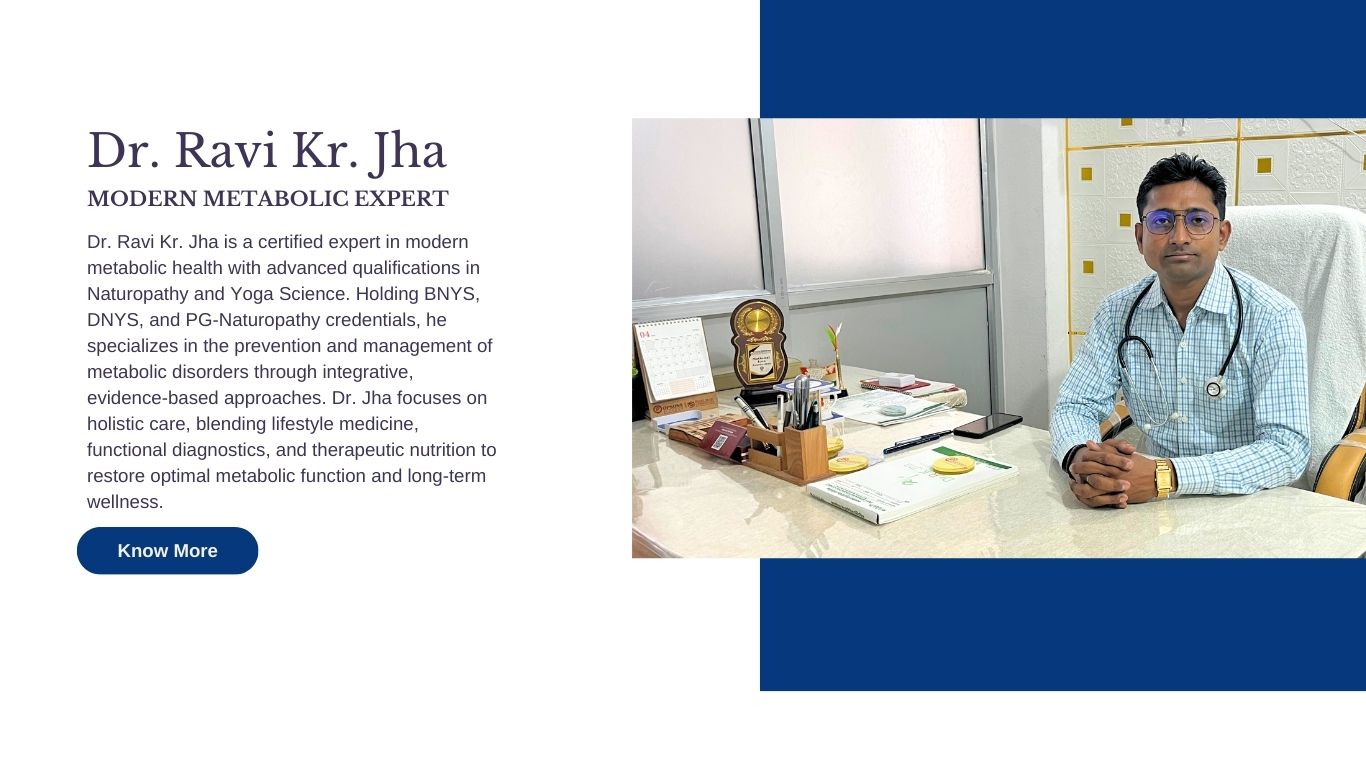 Dr. Ravi Kr. Jha

MODERN METABOLIC EXPERT

Dr. Ravi Kr. Jha is a certified expert in modern metabolic health with advanced qualifications in Naturopathy and Yoga Science. Holding BNYS, DNYS, and PG-Naturopathy credentials, he specializes in the prevention and management of metabolic disorders through integrative, evidence-based approaches. Dr. Jha focuses on holistic care, blending lifestyle medicine, functional diagnostics, and therapeutic nutrition to restore optimal metabolic function and long-term wellness.

Know More